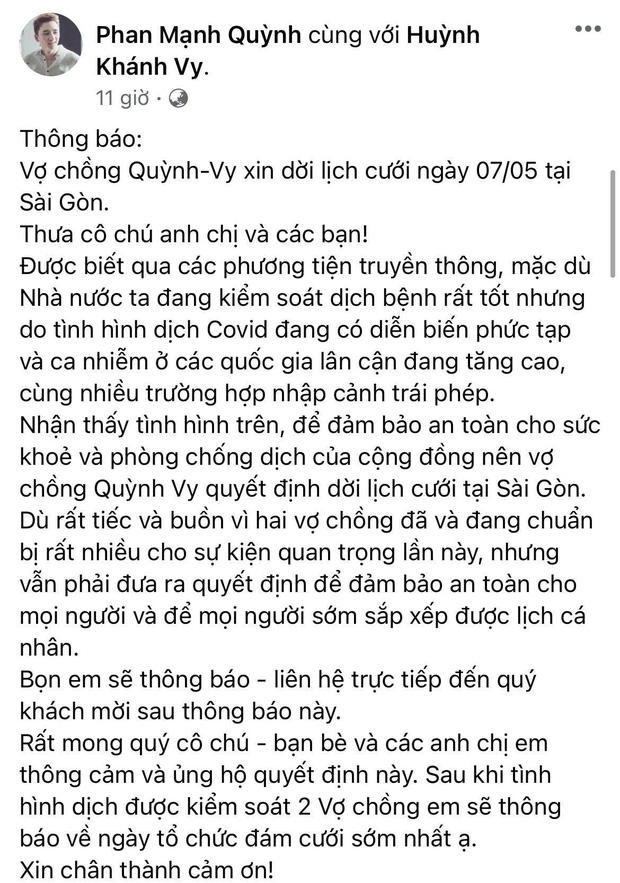 Phan Mạnh Quỳnh cùng với Huỳnh Khánh Vy.
11 giờ ·

Thông báo:
Vợ chồng Quỳnh-Vy xin dời lịch cưới ngày 07/05 tại Sài Gòn.
Thưa cô chú anh chị và các bạn!
Được biết qua các phương tiện truyền thông, mặc dù Nhà nước ta đang kiểm soát dịch bệnh rất tốt nhưng do tình hình dịch Covid đang có diễn biến phức tạp và ca nhiễm ở các quốc gia lân cận đang tăng cao, cùng nhiều trường hợp nhập cảnh trái phép.
Nhận thấy tình hình trên, để đảm bảo an toàn cho sức khoẻ và phòng chống dịch của cộng đồng nên vợ chồng Quỳnh Vy quyết định dời lịch cưới tại Sài Gòn.
Dù rất tiếc và buồn vì hai vợ chồng đã và đang chuẩn bị rất nhiều cho sự kiện quan trọng lần này, nhưng vẫn phải đưa ra quyết định để đảm bảo an toàn cho mọi người và để mọi người sớm sắp xếp được lịch cá nhân.
Bọn em sẽ thông báo - liên hệ trực tiếp đến quý khách mời sau thông báo này.
Rất mong quý cô chú - bạn bè và các anh chị em thông cảm và ủng hộ quyết định này. Sau khi tình hình dịch được kiểm soát 2 Vợ chồng em sẽ thông báo về ngày tổ chức đám cưới sớm nhất ạ.
Xin chân thành cảm ơn!